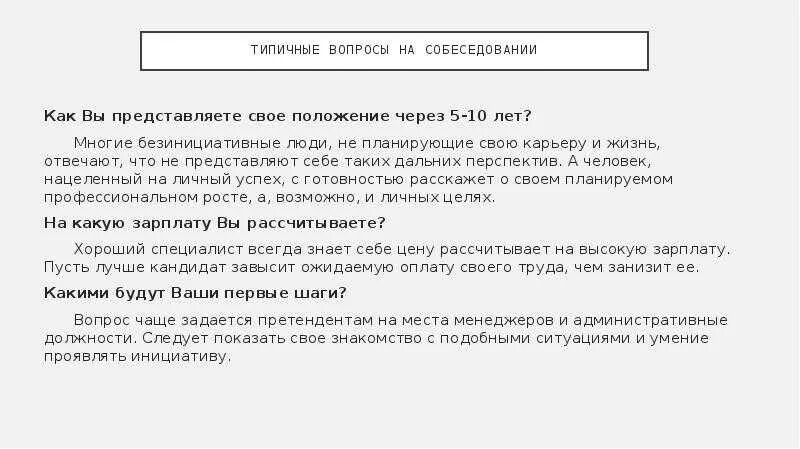 ТИПИЧНЫЕ ВОПРОСЫ НА СОБЕСЕДОВАНИИ

Как Вы представляете свое положение через 5-10 лет?

Многие безинициативные люди, не планирующие свою карьеру и жизнь, отвечают, что не представляют себе таких дальних перспектив. А человек, нацеленный на личный успех, с готовностью расскажет о своем планируемом профессиональном росте, а, возможно, и личных целях.

На какую зарплату Вы рассчитываете?

Хороший специалист всегда знает себе цену рассчитывает на высокую зарплату. Пусть лучше кандидат завысит ожидаемую оплату своего труда, чем занизит ее.

Какими будут Ваши первые шаги?

Вопрос чаще задается претендентам на места менеджеров и административные должности. Следует показать свое знакомство с подобными ситуациями и умение проявлять инициативу.